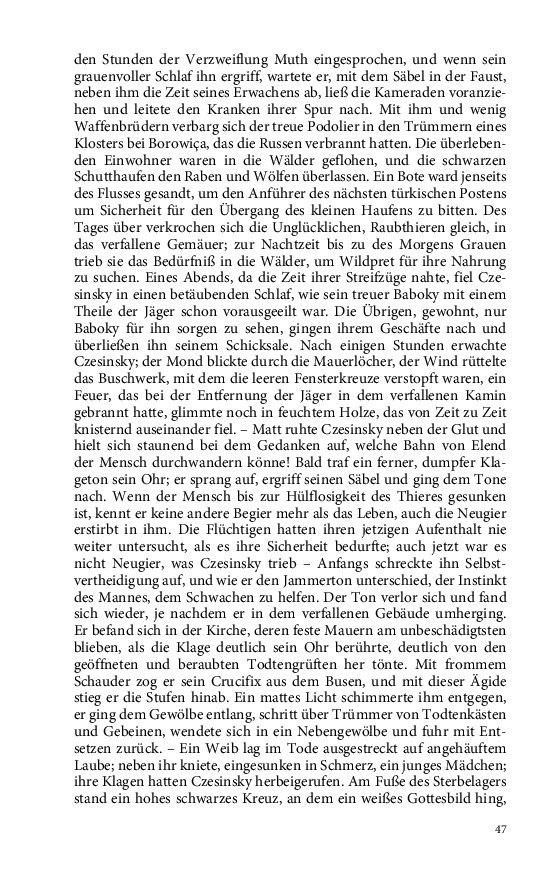 den Stunden der Verzweiflung Muth eingesprochen, und wenn sein grauenvoller Schlaf ihn ergriff, wartete er, mit dem Säbel in der Faust, neben ihm die Zeit seines Erwachens ab, ließ die Kameraden voranziehen und leitete den Kranken ihrer Spur nach. Mit ihm und wenig Waffenbrüdern verbarg sich der treue Podolier in den Trümmern eines Klosters bei Borowiça, das die Russen verbrannt hatten. Die überlebenden Einwohner waren in die Wälder geflohen, und die schwarzen Schutthaufen den Raben und Wölfen überlassen. Ein Bote ward jenseits des Flusses gesandt, um den Anführer des nächsten türkischen Postens um Sicherheit für den Übergang des kleinen Haufens zu bitten. Des Tages über verkrochen sich die Unglücklichen, Raubthieren gleich, in das verfallene Gemäuer; zur Nachtzeit bis zu des Morgens Grauen trieb sie das Bedürfniß in die Wälder, um Wildpret für ihre Nahrung zu suchen. Eines Abends, da die Zeit ihrer Streifzüge nahte, fiel Czesinsky in einen betäubenden Schlaf, wie sein treuer Baboky mit einem Theile der Jäger schon vorausgeeilt war. Die Übrigen, gewohnt, nur Baboky für ihn sorgen zu sehen, gingen ihrem Geschäfte nach und überließen ihn seinem Schicksale. Nach einigen Stunden erwachte Czesinsky; der Mond blickte durch die Mauerlöcher, der Wind rüttelte das Buschwerk, mit dem die leeren Fensterkreuze verstopft waren, ein Feuer, das bei der Entfernung der Jäger in dem verfallenen Kamin gebrannt hatte, glimmte noch in feuchtem Holze, das von Zeit zu Zeit knisternd auseinander fiel. – Matt ruhte Czesinsky neben der Glut und hielt sich staunend bei dem Gedanken auf, welche Bahn von Elend der Mensch durchwandern könne! Bald traf ein ferner, dumpfer Klageton sein Ohr; er sprang auf, ergriff seinen Säbel und ging dem Tone nach. Wenn der Mensch bis zur Hülflosigkeit des Thieres gesunken ist, kennt er keine andere Begier mehr als das Leben, auch die Neugier erstirbt in ihm. Die Flüchtigen hatten ihren jetzigen Aufenthalt nie weiter untersucht, als es ihre Sicherheit bedurfte; auch jetzt war es nicht Neugier, was Czesinsky trieb – Anfangs schreckte ihn Selbstvertheidigung auf, und wie er den Jammerton unterschied, der Instinkt des Mannes, dem Schwachen zu helfen. Der Ton verlor sich und fand sich wieder, je nachdem er in dem verfallenen Gebäude umherging. Er befand sich in der Kirche, deren feste Mauern am unbeschädigtsten blieben, als die Klage deutlich sein Ohr berührte, deutlich von den geöffneten und beraubten Todtengrüften her tönte. Mit frommem Schauder zog er sein Crucifix aus dem Busen, und mit dieser Ägide stieg er die Stufen hinab. Ein mattes Licht schimmerte ihm entgegen, er ging dem Gewölbe entlang, schritt über Trümmer von Todtenkästen und Gebeinen, wendete sich in ein Nebengewölbe und fuhr mit Entsetzen zurück. – Ein Weib lag im Tode ausgestreckt auf angehäuftem Laube; neben ihr kniete, eingesunken in Schmerz, ein junges Mädchen; ihre Klagen hatten Czesinsky herbeigerufen. Am Fuße des Sterbelagers stand ein hohes schwarzes Kreuz, an dem ein weißes Gottesbild hing,

47